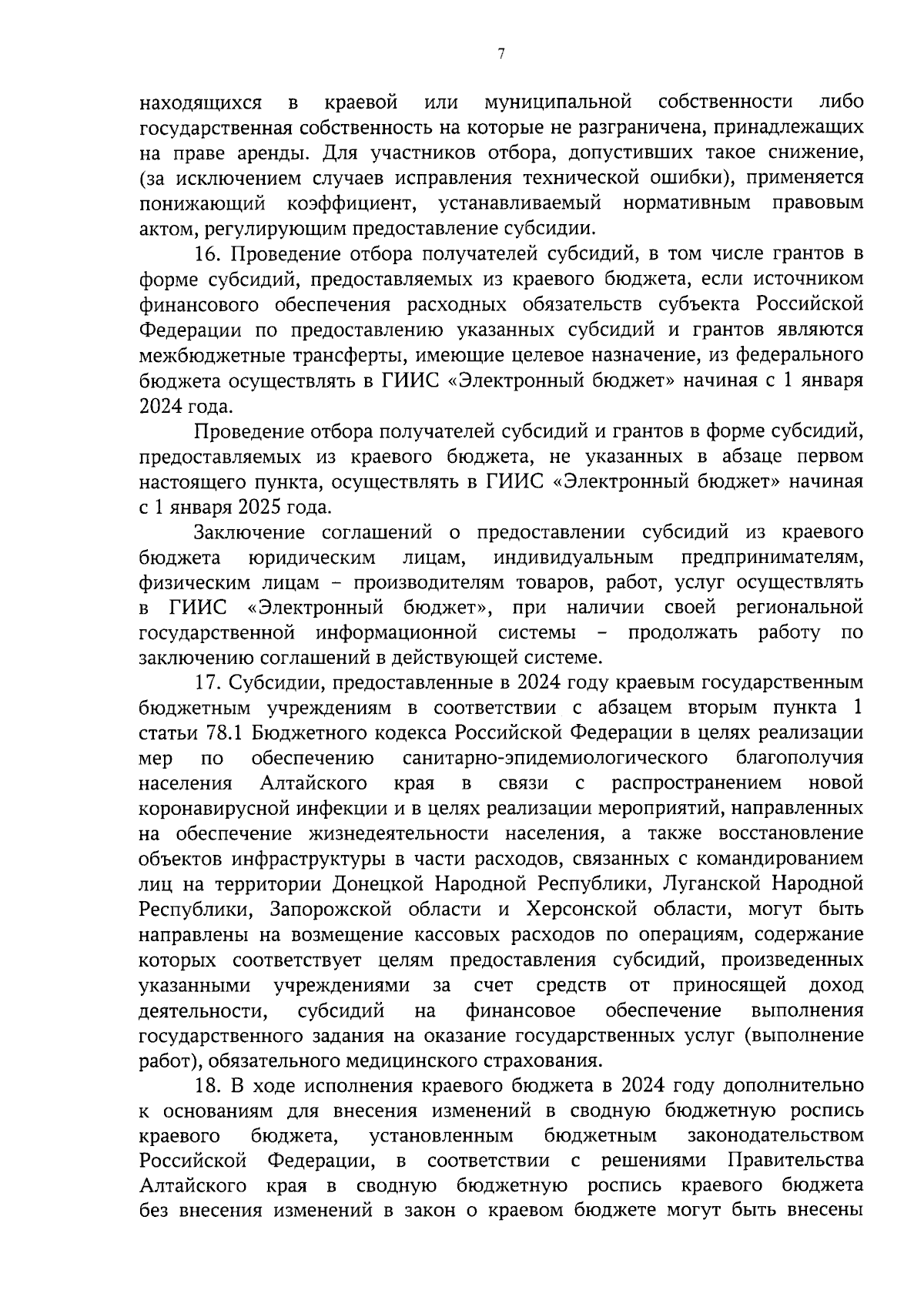 7

находящихся в краевой или муниципальной собственности либо государственная собственность на которые не разграничена, принадлежащих на праве аренды. Для участников отбора, допустивших такое снижение, (за исключением случаев исправления технической ошибки), применяется понижающий коэффициент, устанавливаемый нормативным правовым актом, регулирующим предоставление субсидии.

16. Проведение отбора получателей субсидий, в том числе грантов в форме субсидий, предоставляемых из краевого бюджета, если источником финансового обеспечения расходных обязательств субъекта Российской Федерации по предоставлению указанных субсидий и грантов являются межбюджетные трансферты, имеющие целевое назначение, из федерального бюджета осуществлять в ГИИС «Электронный бюджет» начиная с 1 января 2024 года.

Проведение отбора получателей субсидий и грантов в форме субсидий, предоставляемых из краевого бюджета, не указанных в абзаце первом настоящего пункта, осуществлять в ГИИС «Электронный бюджет» начиная с 1 января 2025 года.

Заключение соглашений о предоставлении субсидий из краевого бюджета юридическим лицам, индивидуальным предпринимателям, физическим лицам – производителям товаров, работ, услуг осуществлять в ГИИС «Электронный бюджет», при наличии своей региональной государственной информационной системы – продолжать работу по заключению соглашений в действующей системе.

17. Субсидии, предоставленные в 2024 году краевым государственным бюджетным учреждениям в соответствии с абзацем вторым пункта 1 статьи 78.1 Бюджетного кодекса Российской Федерации в целях реализации мер по обеспечению санитарно-эпидемиологического благополучия населения Алтайского края в связи с распространением новой коронавирусной инфекции и в целях реализации мероприятий, направленных на обеспечение жизнедеятельности населения, а также восстановление объектов инфраструктуры в части расходов, связанных с командированием лиц на территории Донецкой Народной Республики, Луганской Народной Республики, Запорожской области и Херсонской области, могут быть направлены на возмещение кассовых расходов по операциям, содержание которых соответствует целям предоставления субсидий, произведенных указанными учреждениями за счет средств от приносящей доход деятельности, субсидий на финансовое обеспечение выполнения государственного задания на оказание государственных услуг (выполнение работ), обязательного медицинского страхования.

18. В ходе исполнения краевого бюджета в 2024 году дополнительно к основаниям для внесения изменений в сводную бюджетную роспись краевого бюджета, установленным бюджетным законодательством Российской Федерации, в соответствии с решениями Правительства Алтайского края в сводную бюджетную роспись краевого бюджета без внесения изменений в закон о краевом бюджете могут быть внесены